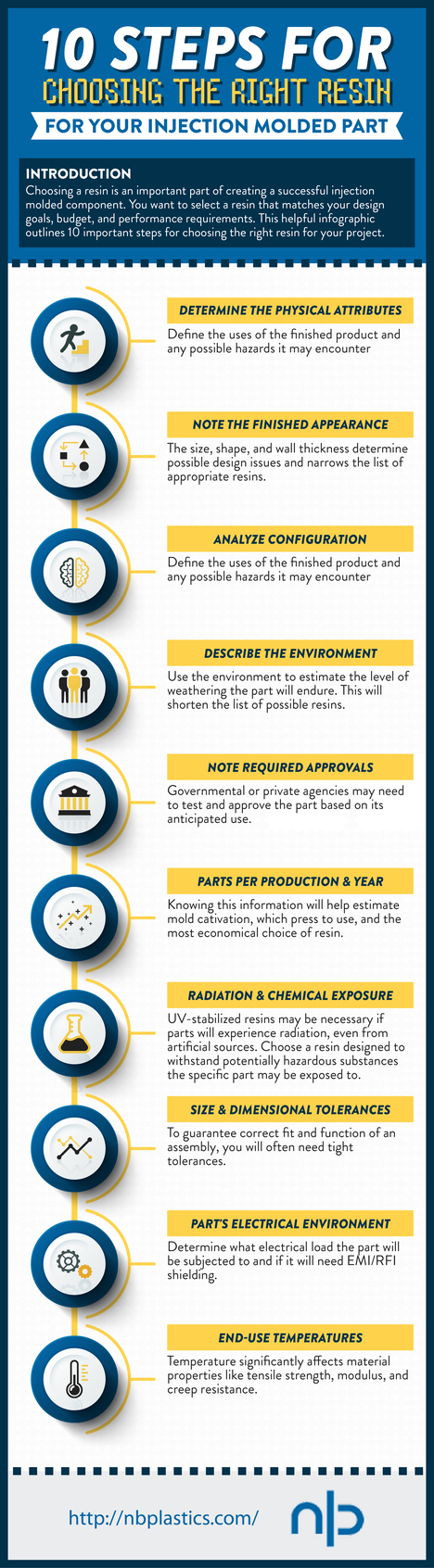 10 STEPS FOR
CHOOSING THE RIGHT RESIN
FOR YOUR INJECTION MOLDED PART

INTRODUCTION
Choosing a resin is an important part of creating a successful injection molded component. You want to select a resin that matches your design goals, budget, and performance requirements. This helpful infographic outlines 10 important steps for choosing the right resin for your project.

DETERMINE THE PHYSICAL ATTRIBUTES
Define the uses of the finished product and any possible hazards it may encounter

NOTE THE FINISHED APPEARANCE
The size, shape, and wall thickness determine possible design issues and narrows the list of appropriate resins.

ANALYZE CONFIGURATION
Define the uses of the finished product and any possible hazards it may encounter

DESCRIBE THE ENVIRONMENT
Use the environment to estimate the level of weathering the part will endure. This will shorten the list of possible resins.

NOTE REQUIRED APPROVALS
Governmental or private agencies may need to test and approve the part based on its anticipated use.

PARTS PER PRODUCTION & YEAR
Knowing this information will help estimate mold cativation, which press to use, and the most economical choice of resin.

RADIATION & CHEMICAL EXPOSURE
UV-stabilized resins may be necessary if parts will experience radiation, even from artificial sources. Choose a resin designed to withstand potentially hazardous substances the specific part may be exposed to.

SIZE & DIMENSIONAL TOLERANCES
To guarantee correct fit and function of an assembly, you will often need tight tolerances.

PART'S ELECTRICAL ENVIRONMENT
Determine what electrical load the part will be subjected to and if it will need EMI/RFI shielding.

END-USE TEMPERATURES
Temperature significantly affects material properties like tensile strength, modulus, and creep resistance.

http://nbplastics.com/

nb